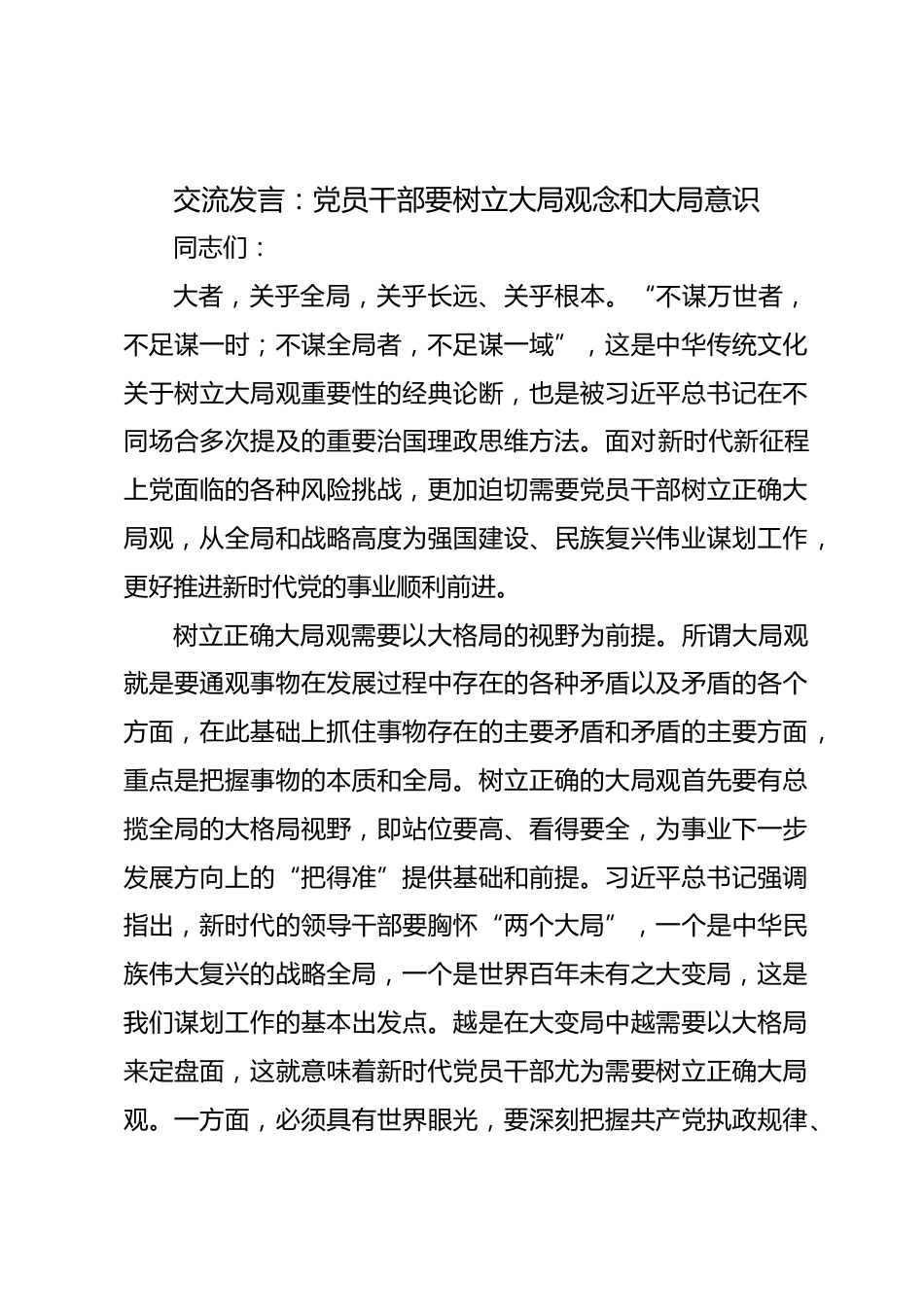 交流发言：党员干部要树立大局观念和大局意识

同志们：

大者，关乎全局，关乎长远、关乎根本。“不谋万世者，不足谋一时；不谋全局者，不足谋一域”，这是中华传统文化关于树立大局观重要性的经典论断，也是被习近平总书记在不同场合多次提及的重要治国理政思维方法。面对新时代新征程上党面临的各种风险挑战，更加迫切需要党员干部树立正确大局观，从全局和战略高度为强国建设、民族复兴伟业谋划工作，更好推进新时代党的事业顺利前进。

树立正确大局观需要以大格局的视野为前提。所谓大局观就是要通观事物在发展过程中存在的各种矛盾以及矛盾的各个方面，在此基础上抓住事物存在的主要矛盾和矛盾的主要方面，重点是把握事物的本质和全局。树立正确的大局观首先要有总揽全局的大格局视野，即站位要高、看得要全，为事业下一步发展方向上的“把得准”提供基础和前提。习近平总书记强调指出，新时代的领导干部要胸怀“两个大局”，一个是中华民族伟大复兴的战略全局，一个是世界百年未有之大变局，这是我们谋划工作的基本出发点。越是在大变局中越需要以大格局来定盘面，这就意味着新时代党员干部尤为需要树立正确大局观。一方面，必须具有世界眼光，要深刻把握共产党执政规律、